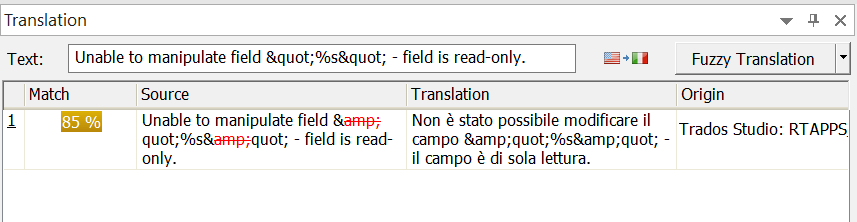 Translation

Text: Unable to manipulate field &quot;%s&quot; - field is read-only.

Fuzzy Translation

| | Match | Source | Translation | Origin |
|---|---|---|---|---|
| 1 | 85 % | Unable to manipulate field &amp;quot;%s&amp;quot; - field is read-only. | Non è stato possibile modificare il campo &amp;quot;%s&amp;quot; - il campo è di sola lettura. | Trados Studio: RTAPPS |